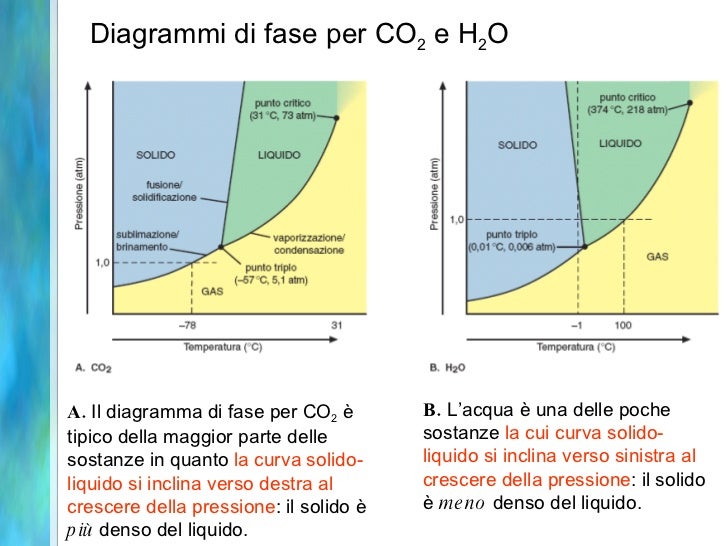 Diagrammi di fase per $CO_2$ e $H_2O$

Pressione (atm)

punto critico (31 °C, 73 atm)

SOLIDO

LIQUIDO

fusione/ solidificazione

sublimazione/ brinamento

vaporizzazione/ condensazione

1,0

punto triplo (–57 °C, 5,1 atm)

GAS

–78

31

Temperatura (°C)

A. $CO_2$

Pressione (atm)

punto critico (374 °C, 218 atm)

SOLIDO

LIQUIDO

1,0

punto triplo (0,01 °C, 0,006 atm)

GAS

–1

100

Temperatura (°C)

B. $H_2O$

A. Il diagramma di fase per $CO_2$ è tipico della maggior parte delle sostanze in quanto la curva solido-liquido si inclina verso destra al crescere della pressione: il solido è più denso del liquido.

B. L'acqua è una delle poche sostanze la cui curva solido-liquido si inclina verso sinistra al crescere della pressione: il solido è meno denso del liquido.